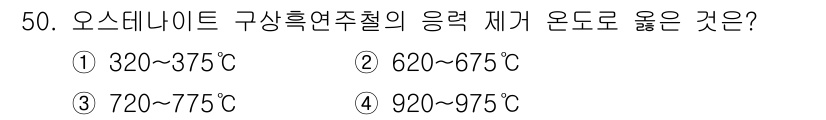 50. 오스테나이트 구상흑연주철의 응력 제거 온도로 옳은 것은?

① 320~375℃
② 620~675℃
③ 720~775℃
④ 920~975℃